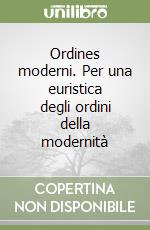 unilibro

Ordines moderni. Per una euristica degli ordini della modernità

COPERTINA NON DISPONIBILE